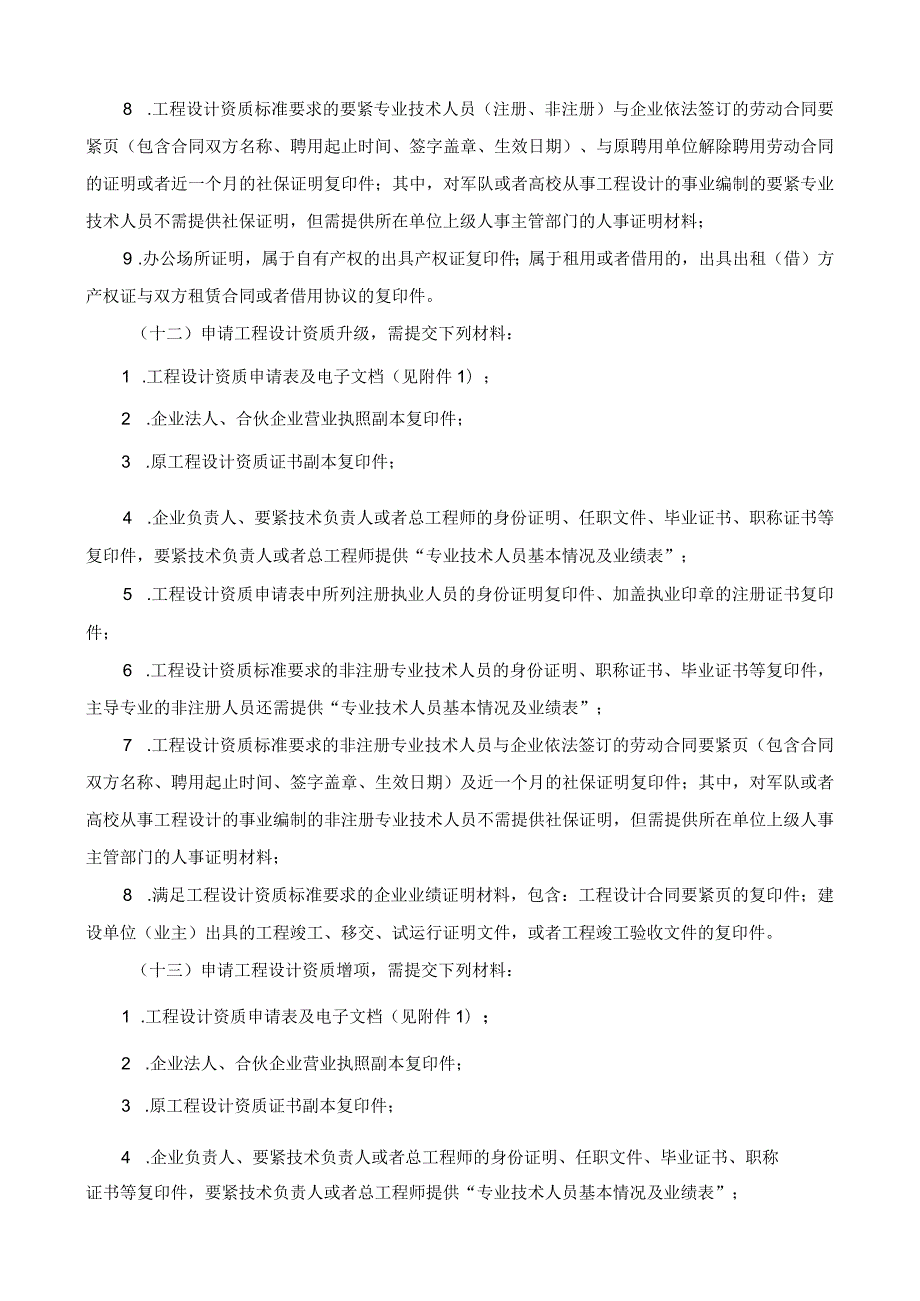 8 .工程设计资质标准要求的要紧专业技术人员（注册、非注册）与企业依法签订的劳动合同要紧页（包含合同双方名称、聘用起止时间、签字盖章、生效日期）、与原聘用单位解除聘用劳动合同的证明或者近一个月的社保证明复印件；其中，对军队或者高校从事工程设计的事业编制的要紧专业技术人员不需提供社保证明，但需提供所在单位上级人事主管部门的人事证明材料；

9 .办公场所证明，属于自有产权的出具产权证复印件；属于租用或者借用的，出具出租（借）方产权证与双方租赁合同或者借用协议的复印件。

（十二）申请工程设计资质升级，需提交下列材料：

1 .工程设计资质申请表及电子文档（见附件 1）；

2 .企业法人、合伙企业营业执照副本复印件；

3 .原工程设计资质证书副本复印件；

4 .企业负责人、要紧技术负责人或者总工程师的身份证明、任职文件、毕业证书、职称证书等复印件，要紧技术负责人或者总工程师提供“专业技术人员基本情况及业绩表”；

5 .工程设计资质申请表中所列注册执业人员的身份证明复印件、加盖执业印章的注册证书复印件；

6 .工程设计资质标准要求的非注册专业技术人员的身份证明、职称证书、毕业证书等复印件，主导专业的非注册人员还需提供“专业技术人员基本情况及业绩表”；

7 .工程设计资质标准要求的非注册专业技术人员与企业依法签订的劳动合同要紧页（包含合同双方名称、聘用起止时间、签字盖章、生效日期）及近一个月的社保证明复印件；其中，对军队或者高校从事工程设计的事业编制的非注册专业技术人员不需提供社保证明，但需提供所在单位上级人事主管部门的人事证明材料；

8 .满足工程设计资质标准要求的企业业绩证明材料，包含：工程设计合同要紧页的复印件；建设单位（业主）出具的工程竣工、移交、试运行证明文件，或者工程竣工验收文件的复印件。

（十三）申请工程设计资质增项，需提交下列材料：

1 .工程设计资质申请表及电子文档（见附件 1）；

2 .企业法人、合伙企业营业执照副本复印件；

3 .原工程设计资质证书副本复印件；

4 .企业负责人、要紧技术负责人或者总工程师的身份证明、任职文件、毕业证书、职称证书等复印件，要紧技术负责人或者总工程师提供“专业技术人员基本情况及业绩表”；